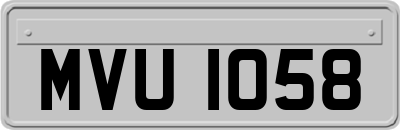 MVU 1058